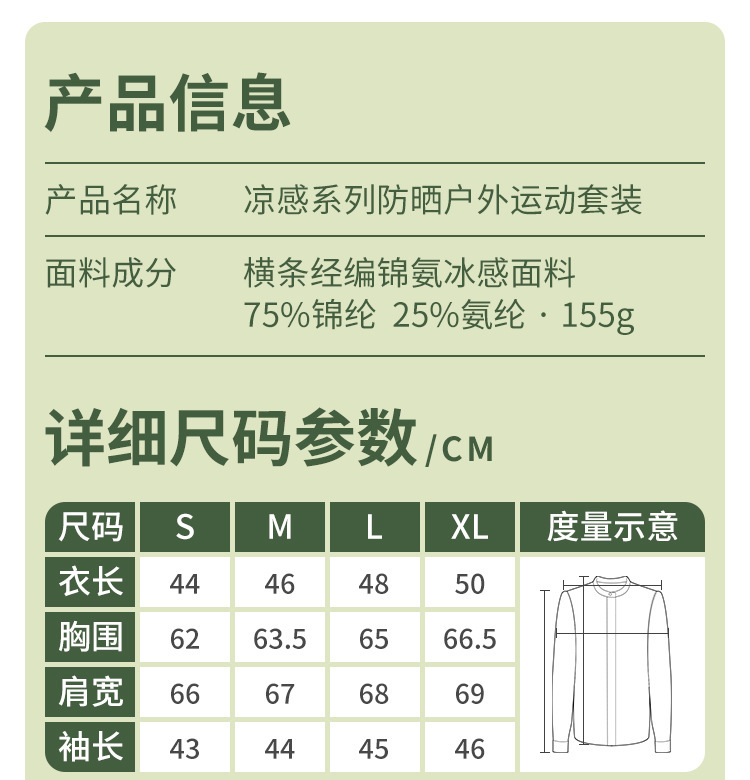 产品信息

产品名称 凉感系列防晒户外运动套装

面料成分 横条经编锦氨冰感面料
75%锦纶 25%氨纶 · 155g

详细尺码参数/CM

| 尺码 | S | M | L | XL | 度量示意 |
|---|---|---|---|---|---|
| 衣长 | 44 | 46 | 48 | 50 | |
| 胸围 | 62 | 63.5 | 65 | 66.5 | |
| 肩宽 | 66 | 67 | 68 | 69 | |
| 袖长 | 43 | 44 | 45 | 46 | |